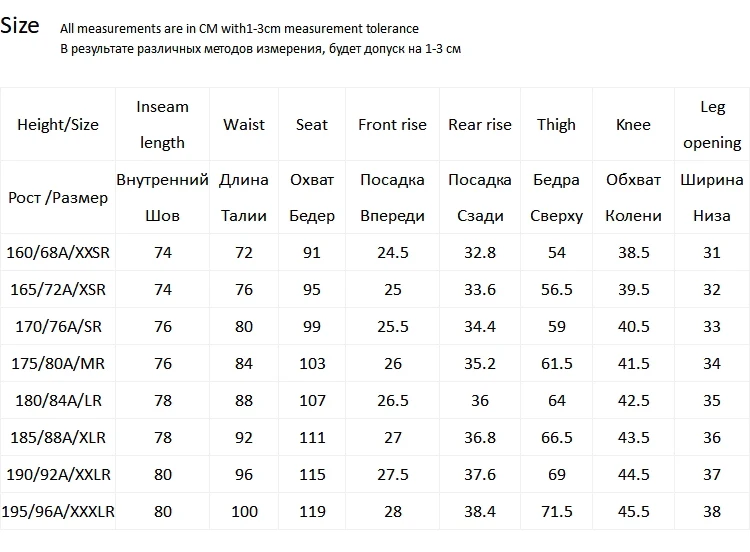 Size All measurements are in CM with1-3cm measurement tolerance
В результате различных методов измерения, будет допуск на 1-3 см

| Height/Size | Inseam length | Waist | Seat | Front rise | Rear rise | Thigh | Knee | Leg opening |
|---|---|---|---|---|---|---|---|---|
| Рост /Размер | Внутренний Шов | Длина Талии | Охват Бедер | Посадка Впереди | Посадка Сзади | Бедра Сверху | Обхват Колени | Ширина Низа |
| 160/68A/XXSR | 74 | 72 | 91 | 24.5 | 32.8 | 54 | 38.5 | 31 |
| 165/72A/XSR | 74 | 76 | 95 | 25 | 33.6 | 56.5 | 39.5 | 32 |
| 170/76A/SR | 76 | 80 | 99 | 25.5 | 34.4 | 59 | 40.5 | 33 |
| 175/80A/MR | 76 | 84 | 103 | 26 | 35.2 | 61.5 | 41.5 | 34 |
| 180/84A/LR | 78 | 88 | 107 | 26.5 | 36 | 64 | 42.5 | 35 |
| 185/88A/XLR | 78 | 92 | 111 | 27 | 36.8 | 66.5 | 43.5 | 36 |
| 190/92A/XXLR | 80 | 96 | 115 | 27.5 | 37.6 | 69 | 44.5 | 37 |
| 195/96A/XXXLR | 80 | 100 | 119 | 28 | 38.4 | 71.5 | 45.5 | 38 |